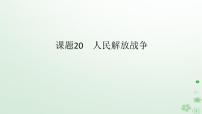 课题20　人民解放战争